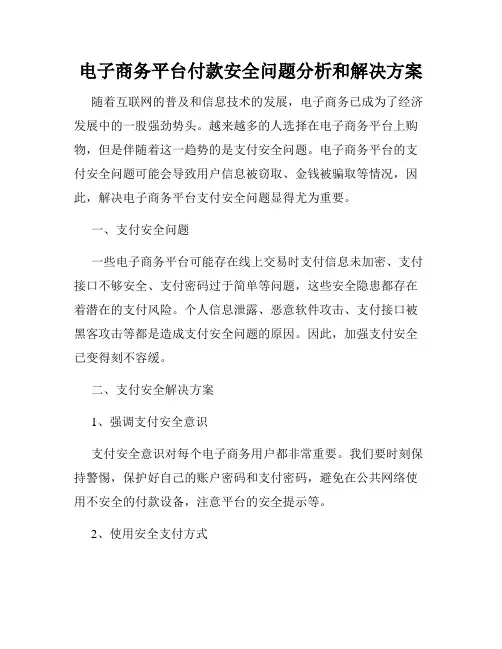 电子商务平台付款安全问题分析和解决方案

随着互联网的普及和信息技术的发展，电子商务已成为了经济发展中的一股强劲势头。越来越多的人选择在电子商务平台上购物，但是伴随着这一趋势的是支付安全问题。电子商务平台的支付安全问题可能会导致用户信息被窃取、金钱被骗取等情况，因此，解决电子商务平台支付安全问题显得尤为重要。

一、支付安全问题

一些电子商务平台可能存在线上交易时支付信息未加密、支付接口不够安全、支付密码过于简单等问题，这些安全隐患都存在着潜在的支付风险。个人信息泄露、恶意软件攻击、支付接口被黑客攻击等都是造成支付安全问题的原因。因此，加强支付安全已变得刻不容缓。

二、支付安全解决方案

1、强调支付安全意识

支付安全意识对每个电子商务用户都非常重要。我们要时刻保持警惕，保护好自己的账户密码和支付密码，避免在公共网络使用不安全的付款设备，注意平台的安全提示等。

2、使用安全支付方式